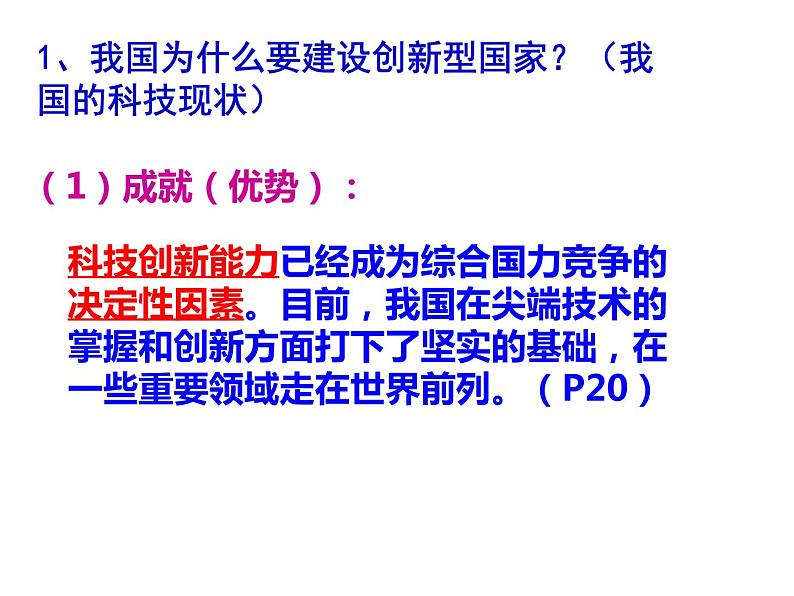 1、我国为什么要建设创新型国家？（我国的科技现状）

（1）成就（优势）：

科技创新能力已经成为综合国力竞争的决定性因素。目前，我国在尖端技术的掌握和创新方面打下了坚实的基础，在一些重要领域走在世界前列。（P20）